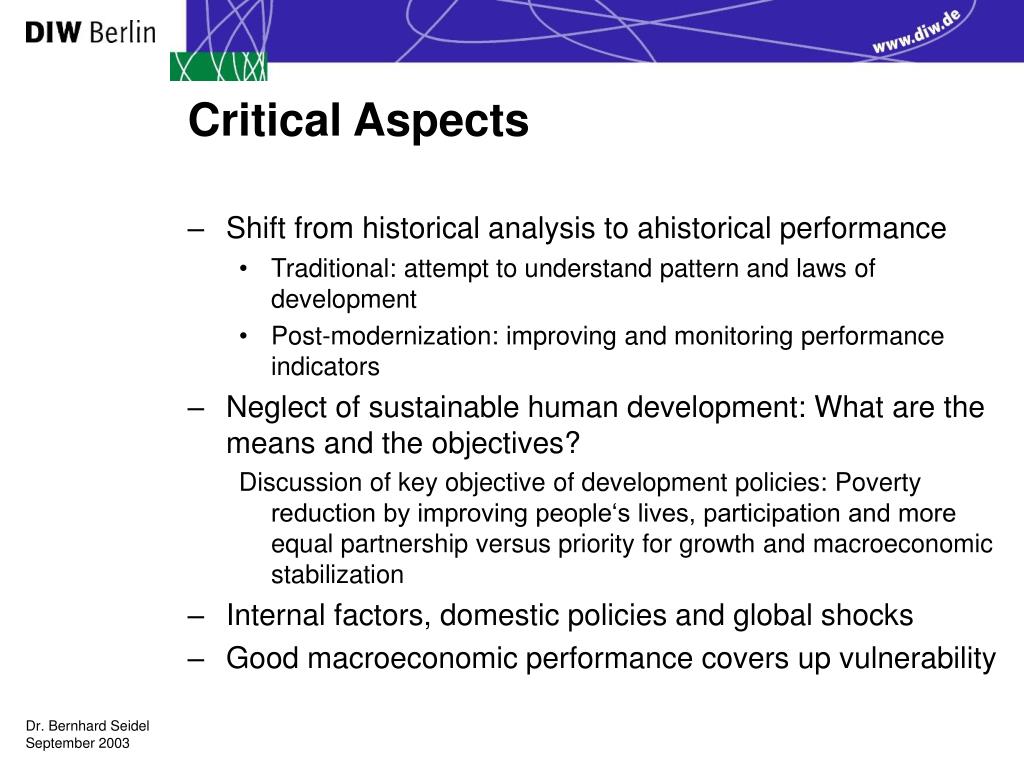 DIW Berlin

www.diw.de

Critical Aspects

– Shift from historical analysis to ahistorical performance
• Traditional: attempt to understand pattern and laws of development
• Post-modernization: improving and monitoring performance indicators
– Neglect of sustainable human development: What are the means and the objectives?
Discussion of key objective of development policies: Poverty reduction by improving people‘s lives, participation and more equal partnership versus priority for growth and macroeconomic stabilization
– Internal factors, domestic policies and global shocks
– Good macroeconomic performance covers up vulnerability

Dr. Bernhard Seidel
September 2003